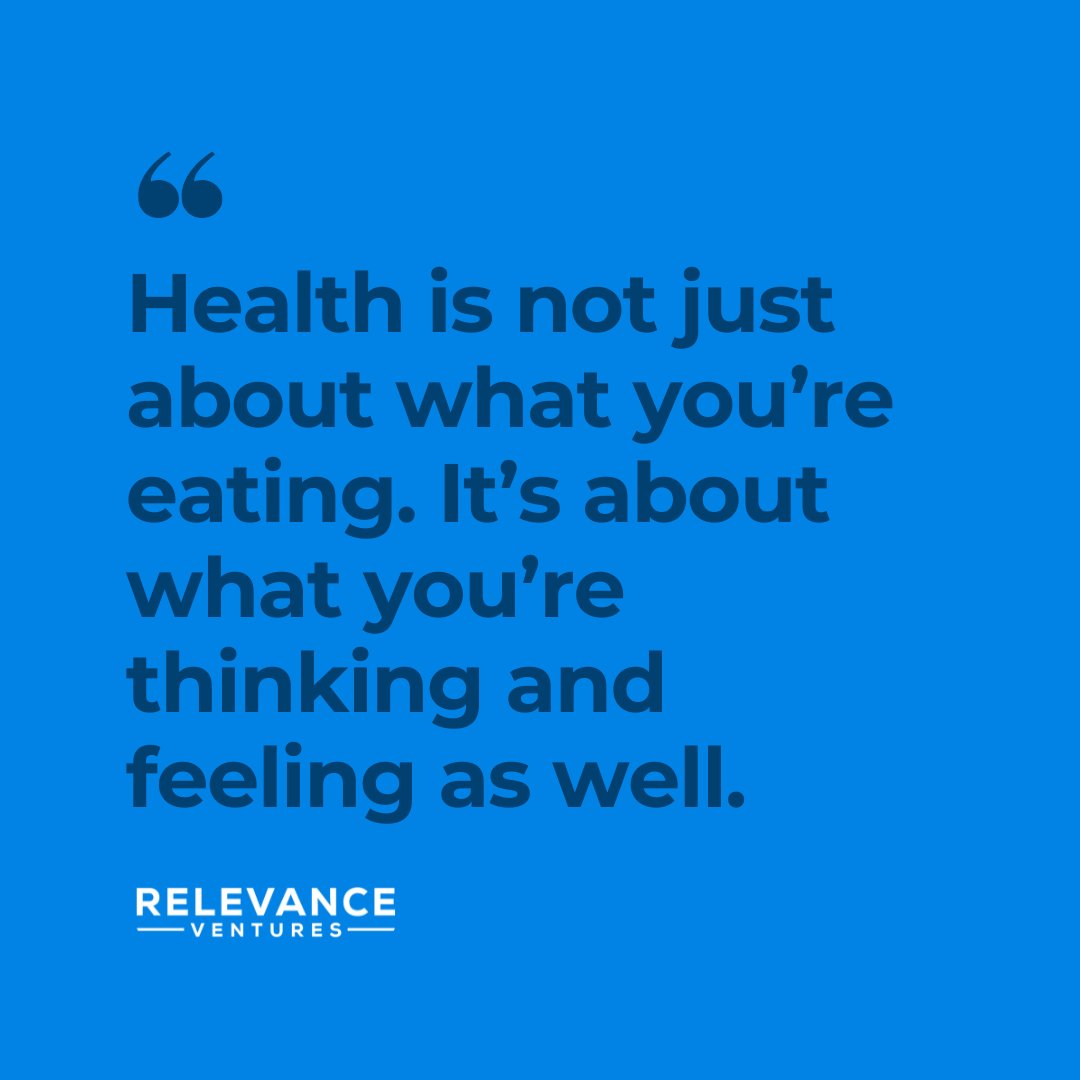 “

Health is not just about what you’re eating. It’s about what you’re thinking and feeling as well.

RELEVANCE
VENTURES